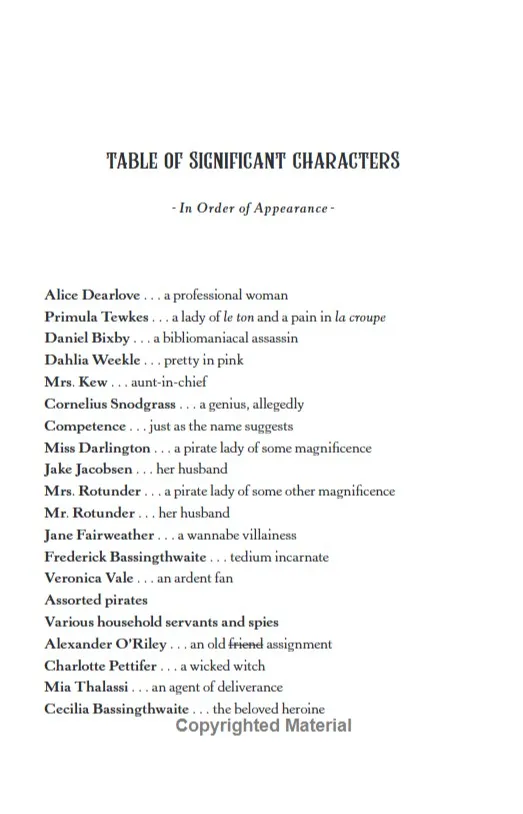 TABLE OF SIGNIFICANT CHARACTERS

- In Order of Appearance -

Alice Dearlove . . . a professional woman
Primula Tewkes . . . a lady of le ton and a pain in la croupe
Daniel Bixby . . . a bibliomaniacal assassin
Dahlia Weekle . . . pretty in pink
Mrs. Kew . . . aunt-in-chief
Cornelius Snodgrass . . . a genius, allegedly
Competence . . . just as the name suggests
Miss Darlington . . . a pirate lady of some magnificence
Jake Jacobsen . . . her husband
Mrs. Rotunder . . . a pirate lady of some other magnificence
Mr. Rotunder . . . her husband
Jane Fairweather . . . a wannabe villainess
Frederick Bassingthwaite . . . tedium incarnate
Veronica Vale . . . an ardent fan
Assorted pirates
Various household servants and spies
Alexander O'Riley . . . an old ~~friend~~ assignment
Charlotte Pettifer . . . a wicked witch
Mia Thalassi . . . an agent of deliverance
Cecilia Bassingthwaite . . . the beloved heroine

Copyrighted Material